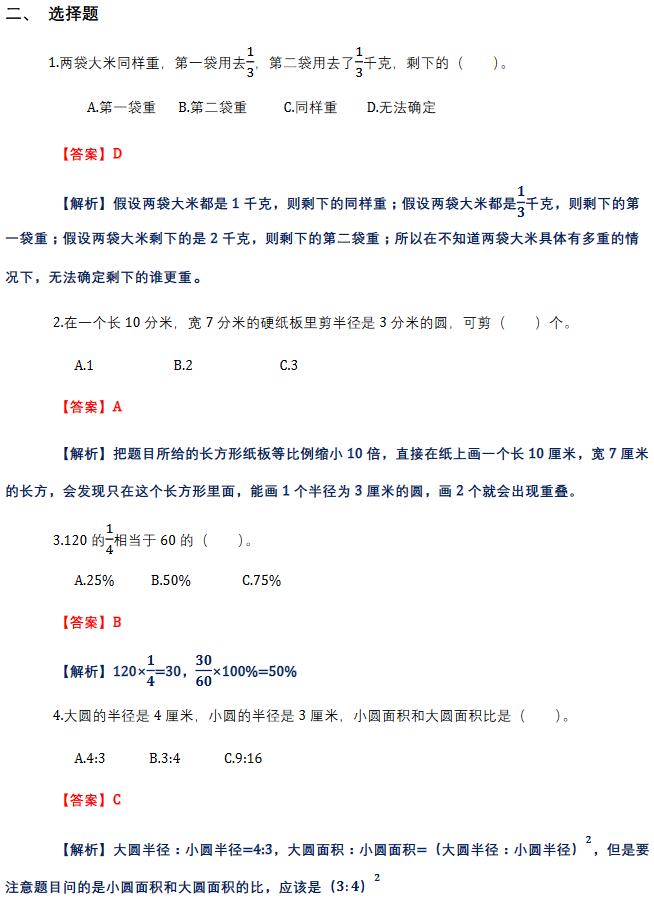 二、 选择题

1.两袋大米同样重，第一袋用去$\frac{1}{3}$，第二袋用去了$\frac{1}{3}$千克，剩下的（　　）。

A.第一袋重　B.第二袋重　C.同样重　D.无法确定

【答案】D

【解析】假设两袋大米都是 1 千克，则剩下的同样重；假设两袋大米都是$\frac{1}{3}$千克，则剩下的第一袋重；假设两袋大米剩下的是 2 千克，则剩下的第二袋重；所以在不知道两袋大米具体有多重的情况下，无法确定剩下的谁更重。

2.在一个长 10 分米，宽 7 分米的硬纸板里剪半径是 3 分米的圆，可剪（　　）个。

A.1　B.2　C.3

【答案】A

【解析】把题目所给的长方形纸板等比例缩小 10 倍，直接在纸上画一个长 10 厘米，宽 7 厘米的长方，会发现只在这个长方形里面，能画 1 个半径为 3 厘米的圆，画 2 个就会出现重叠。

3.120 的$\frac{1}{4}$相当于 60 的（　　）。

A.25%　B.50%　C.75%

【答案】B

【解析】$120\times\frac{1}{4}=30$，$\frac{30}{60}\times100\%=50\%$

4.大圆的半径是 4 厘米，小圆的半径是 3 厘米，小圆面积和大圆面积比是（　　）。

A.4:3　B.3:4　C.9:16

【答案】C

【解析】大圆半径：小圆半径=4:3，大圆面积：小圆面积=（大圆半径：小圆半径）$^2$，但是要注意题目问的是小圆面积和大圆面积的比，应该是（3:4）$^2$